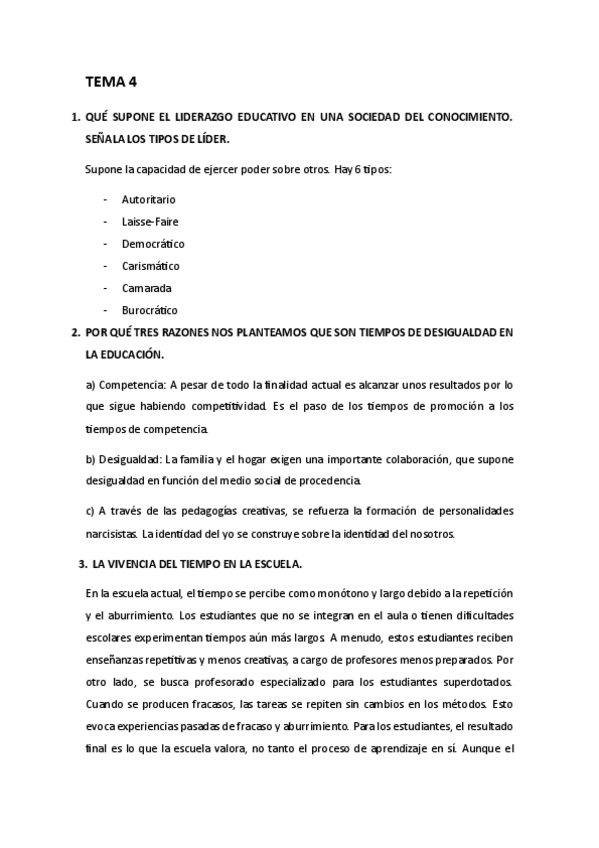 TEMA 4

1. QUÉ SUPONE EL LIDERAZGO EDUCATIVO EN UNA SOCIEDAD DEL CONOCIMIENTO. SEÑALA LOS TIPOS DE LÍDER.

Supone la capacidad de ejercer poder sobre otros. Hay 6 tipos:

- Autoritario
- Laisse-Faire
- Democrático
- Carismático
- Camarada
- Burocrático

2. POR QUÉ TRES RAZONES NOS PLANTEAMOS QUE SON TIEMPOS DE DESIGUALDAD EN LA EDUCACIÓN.

a) Competencia: A pesar de todo la finalidad actual es alcanzar unos resultados por lo que sigue habiendo competitividad. Es el paso de los tiempos de promoción a los tiempos de competencia.

b) Desigualdad: La familia y el hogar exigen una importante colaboración, que supone desigualdad en función del medio social de procedencia.

c) A través de las pedagogías creativas, se refuerza la formación de personalidades narcisistas. La identidad del yo se construye sobre la identidad del nosotros.

3. LA VIVENCIA DEL TIEMPO EN LA ESCUELA.

En la escuela actual, el tiempo se percibe como monótono y largo debido a la repetición y el aburrimiento. Los estudiantes que no se integran en el aula o tienen dificultades escolares experimentan tiempos aún más largos. A menudo, estos estudiantes reciben enseñanzas repetitivas y menos creativas, a cargo de profesores menos preparados. Por otro lado, se busca profesorado especializado para los estudiantes superdotados. Cuando se producen fracasos, las tareas se repiten sin cambios en los métodos. Esto evoca experiencias pasadas de fracaso y aburrimiento. Para los estudiantes, el resultado final es lo que la escuela valora, no tanto el proceso de aprendizaje en sí. Aunque el